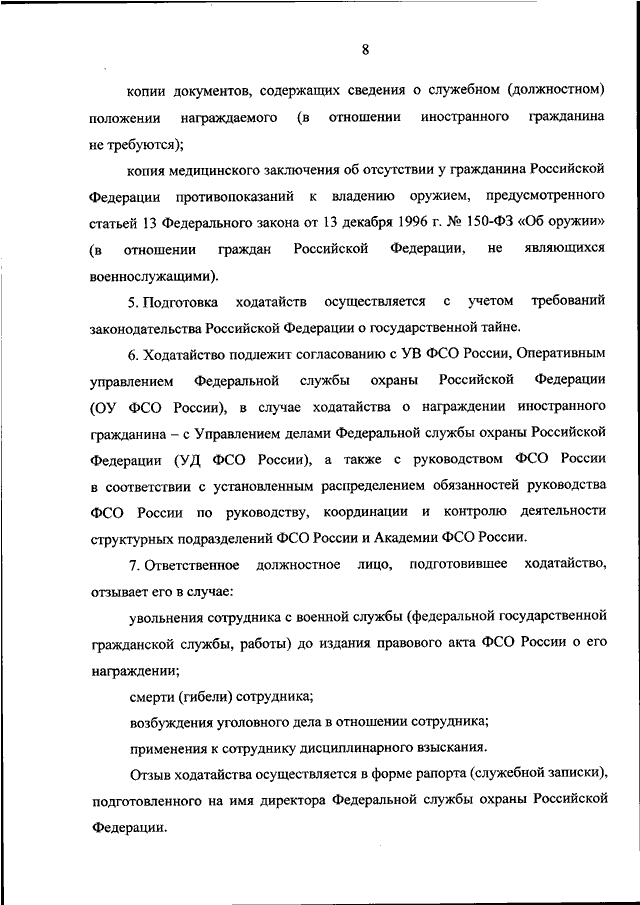 8

копии документов, содержащих сведения о служебном (должностном) положении награждаемого (в отношении иностранного гражданина не требуются);

копия медицинского заключения об отсутствии у гражданина Российской Федерации противопоказаний к владению оружием, предусмотренного статьей 13 Федерального закона от 13 декабря 1996 г. № 150-ФЗ «Об оружии» (в отношении граждан Российской Федерации, не являющихся военнослужащими).

5. Подготовка ходатайств осуществляется с учетом требований законодательства Российской Федерации о государственной тайне.

6. Ходатайство подлежит согласованию с УВ ФСО России, Оперативным управлением Федеральной службы охраны Российской Федерации (ОУ ФСО России), в случае ходатайства о награждении иностранного гражданина – с Управлением делами Федеральной службы охраны Российской Федерации (УД ФСО России), а также с руководством ФСО России в соответствии с установленным распределением обязанностей руководства ФСО России по руководству, координации и контролю деятельности структурных подразделений ФСО России и Академии ФСО России.

7. Ответственное должностное лицо, подготовившее ходатайство, отзывает его в случае:

увольнения сотрудника с военной службы (федеральной государственной гражданской службы, работы) до издания правового акта ФСО России о его награждении;

смерти (гибели) сотрудника;

возбуждения уголовного дела в отношении сотрудника;

применения к сотруднику дисциплинарного взыскания.

Отзыв ходатайства осуществляется в форме рапорта (служебной записки), подготовленного на имя директора Федеральной службы охраны Российской Федерации.